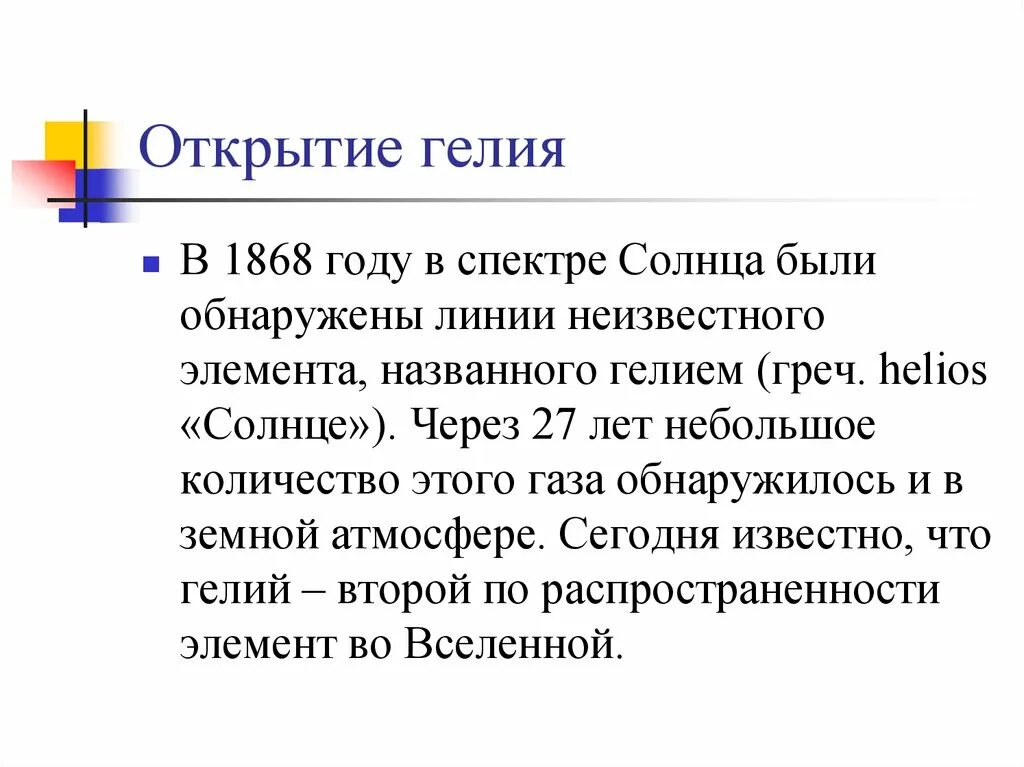 Открытие гелия

В 1868 году в спектре Солнца были обнаружены линии неизвестного элемента, названного гелием (греч. helios «Солнце»). Через 27 лет небольшое количество этого газа обнаружилось и в земной атмосфере. Сегодня известно, что гелий – второй по распространенности элемент во Вселенной.